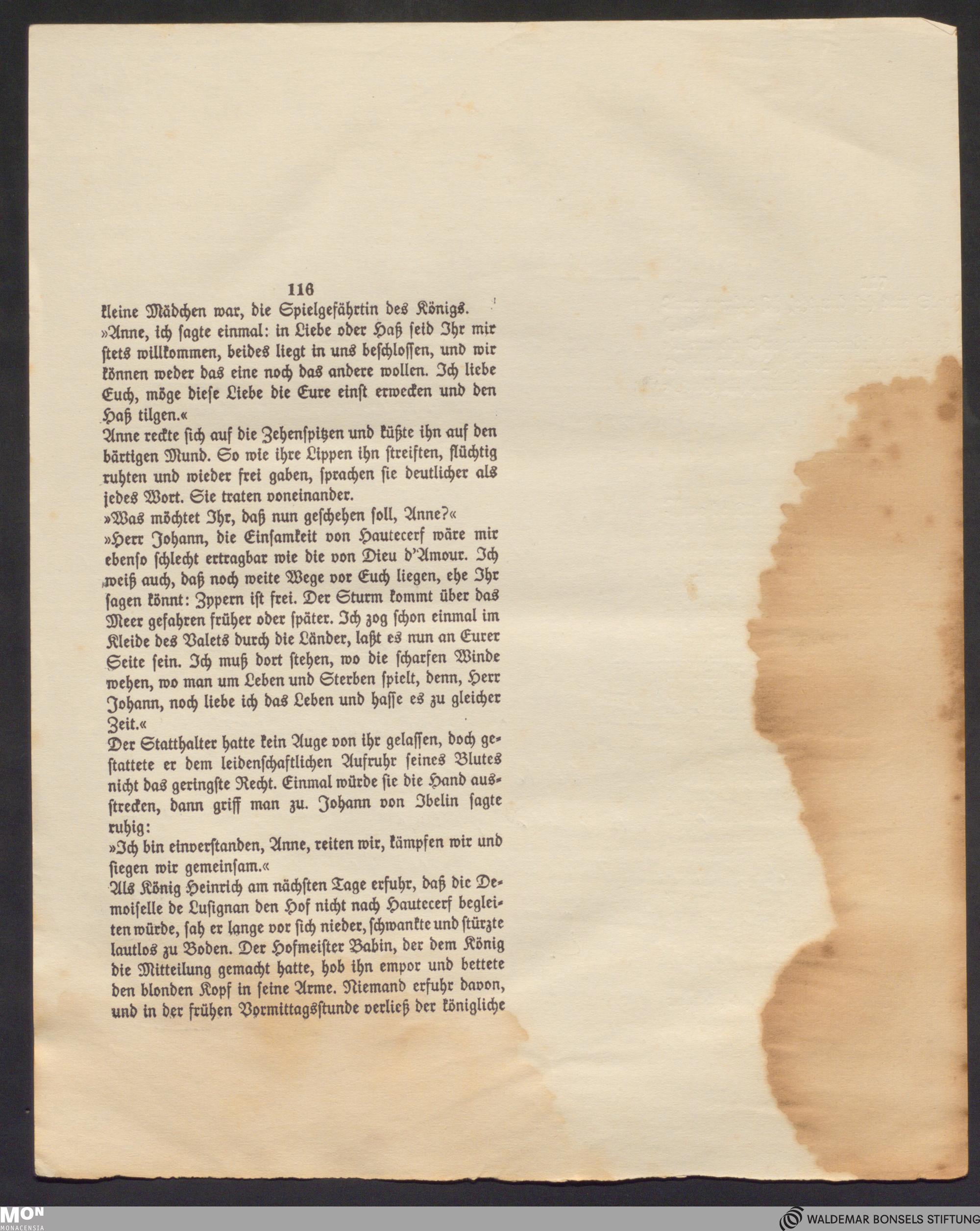 116

kleine Mädchen war, die Spielgefährtin des Königs.
»Anne, ich sagte einmal: in Liebe oder Haß seid Ihr mir stets willkommen, beides liegt in uns beschlossen, und wir können weder das eine noch das andere wollen. Ich liebe Euch, möge diese Liebe die Eure einst erwecken und den Haß tilgen.«
Anne reckte sich auf die Zehenspitzen und küßte ihn auf den bärtigen Mund. So wie ihre Lippen ihn streiften, flüchtig ruhten und wieder frei gaben, sprachen sie deutlicher als jedes Wort. Sie traten voneinander.
»Was möchtet Ihr, daß nun geschehen soll, Anne?«
»Herr Johann, die Einsamkeit von Hautecerf wäre mir ebenso schlecht ertragbar wie die von Dieu d'Amour. Ich weiß auch, daß noch weite Wege vor Euch liegen, ehe Ihr sagen könnt: Zypern ist frei. Der Sturm kommt über das Meer gefahren früher oder später. Ich zog schon einmal im Kleide des Valets durch die Länder, laßt es nun an Eurer Seite sein. Ich muß dort stehen, wo die scharfen Winde wehen, wo man um Leben und Sterben spielt, denn, Herr Johann, noch liebe ich das Leben und hasse es zu gleicher Zeit.«
Der Statthalter hatte kein Auge von ihr gelassen, doch gestattete er dem leidenschaftlichen Aufruhr seines Blutes nicht das geringste Recht. Einmal würde sie die Hand ausstrecken, dann griff man zu. Johann von Ibelin sagte ruhig:
»Ich bin einverstanden, Anne, reiten wir, kämpfen wir und siegen wir gemeinsam.«
Als König Heinrich am nächsten Tage erfuhr, daß die Demoiselle de Lusignan den Hof nicht nach Hautecerf begleiten würde, sah er lange vor sich nieder, schwankte und stürzte lautlos zu Boden. Der Hofmeister Babin, der dem König die Mitteilung gemacht hatte, hob ihn empor und bettete den blonden Kopf in seine Arme. Niemand erfuhr davon, und in der frühen Vormittagsstunde verließ der königliche

MON MONACENSIA
WALDEMAR BONSELS STIFTUNG